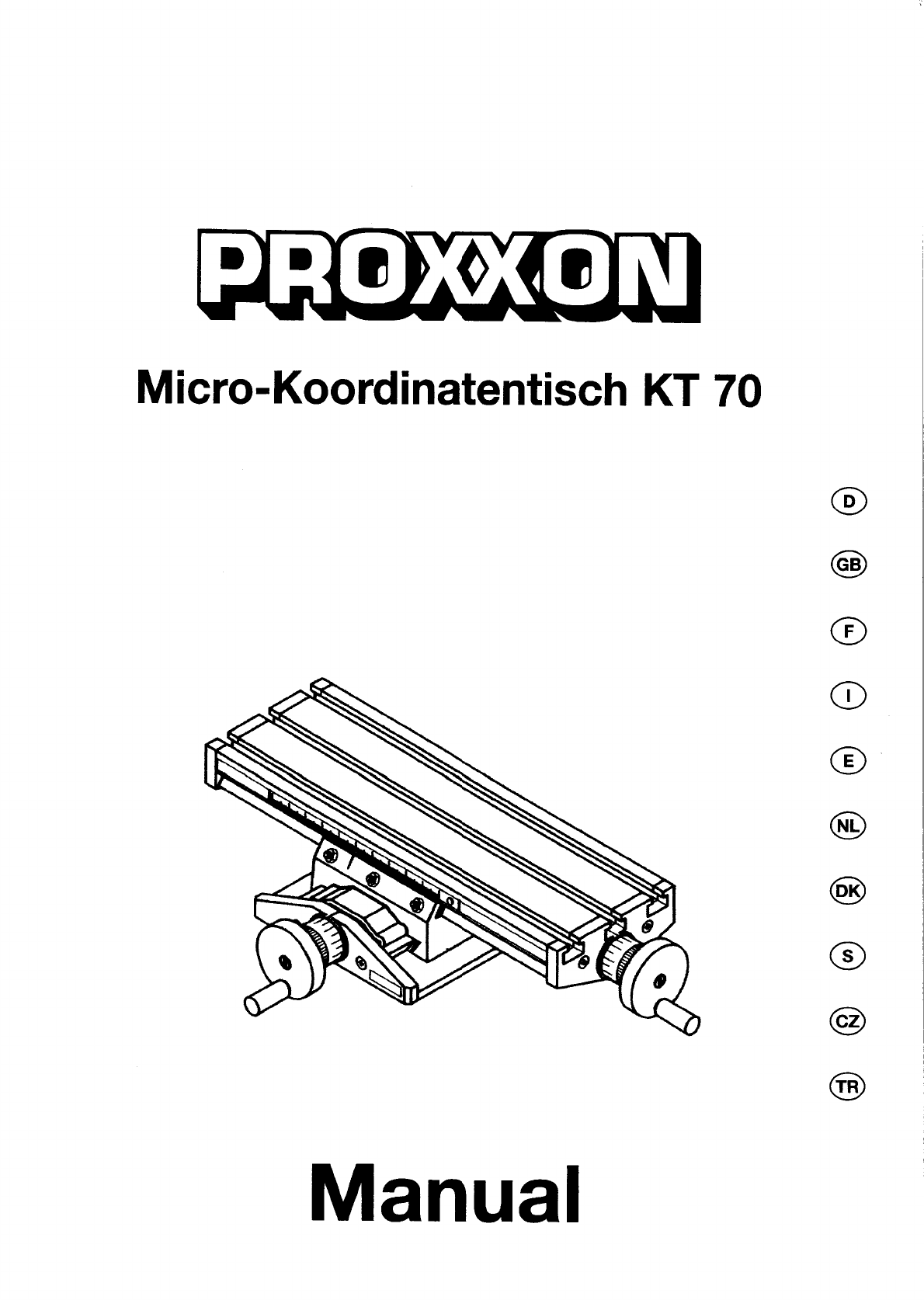 PROXXON

Micro-Koordinatentisch KT 70

D

GB

F

I

E

NL

DK

S

CZ

TR

Manual